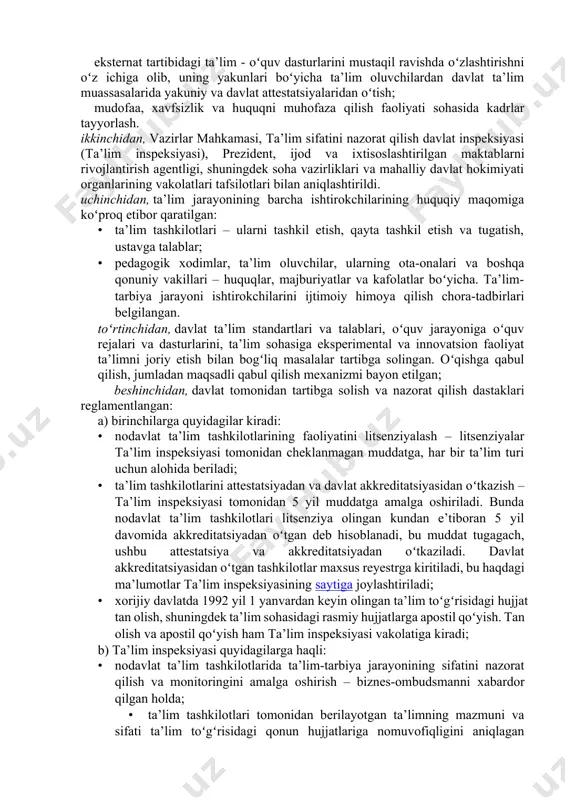 eksternat tartibidagi ta’lim - o‘quv dasturlarini mustaqil ravishda o‘zlashtirishni o‘z ichiga olib, uning yakunlari bo‘yicha ta’lim oluvchilardan davlat ta’lim muassasalarida yakuniy va davlat attestatsiyalaridan o‘tish;

mudofaa, xavfsizlik va huquqni muhofaza qilish faoliyati sohasida kadrlar tayyorlash.

ikkinchidan, Vazirlar Mahkamasi, Ta’lim sifatini nazorat qilish davlat inspeksiyasi (Ta’lim inspeksiyasi), Prezident, ijod va ixtisoslashtirilgan maktablarni rivojlantirish agentligi, shuningdek soha vazirliklari va mahalliy davlat hokimiyati organlarining vakolatlari tafsilotlari bilan aniqlashtirildi.

uchinchidan, ta’lim jarayonining barcha ishtirokchilarining huquqiy maqomiga ko‘proq etibor qaratilgan:

• ta’lim tashkilotlari – ularni tashkil etish, qayta tashkil etish va tugatish, ustavga talablar;

• pedagogik xodimlar, ta’lim oluvchilar, ularning ota-onalari va boshqa qonuniy vakillari – huquqlar, majburiyatlar va kafolatlar bo‘yicha. Ta’lim-tarbiya jarayoni ishtirokchilarini ijtimoiy himoya qilish chora-tadbirlari belgilangan.

to‘rtinchidan, davlat ta’lim standartlari va talablari, o‘quv jarayoniga o‘quv rejalari va dasturlarini, ta’lim sohasiga eksperimental va innovatsion faoliyat ta’limni joriy etish bilan bog‘liq masalalar tartibga solingan. O‘qishga qabul qilish, jumladan maqsadli qabul qilish mexanizmi bayon etilgan;

beshinchidan, davlat tomonidan tartibga solish va nazorat qilish dastaklari reglamentlangan:

a) birinchilarga quyidagilar kiradi:

• nodavlat ta’lim tashkilotlarining faoliyatini litsenziyalash – litsenziyalar Ta’lim inspeksiyasi tomonidan cheklanmagan muddatga, har bir ta’lim turi uchun alohida beriladi;

• ta’lim tashkilotlarini attestatsiyadan va davlat akkreditatsiyasidan o‘tkazish – Ta’lim inspeksiyasi tomonidan 5 yil muddatga amalga oshiriladi. Bunda nodavlat ta’lim tashkilotlari litsenziya olingan kundan e’tiboran 5 yil davomida akkreditatsiyadan o‘tgan deb hisoblanadi, bu muddat tugagach, ushbu attestatsiya va akkreditatsiyadan o‘tkaziladi. Davlat akkreditatsiyasidan o‘tgan tashkilotlar maxsus reyestrga kiritiladi, bu haqdagi ma’lumotlar Ta’lim inspeksiyasining saytiga joylashtiriladi;

• xorijiy davlatda 1992 yil 1 yanvardan keyin olingan ta’lim to‘g‘risidagi hujjat tan olish, shuningdek ta’lim sohasidagi rasmiy hujjatlarga apostil qo‘yish. Tan olish va apostil qo‘yish ham Ta’lim inspeksiyasi vakolatiga kiradi;

b) Ta’lim inspeksiyasi quyidagilarga haqli:

• nodavlat ta’lim tashkilotlarida ta’lim-tarbiya jarayonining sifatini nazorat qilish va monitoringini amalga oshirish – biznes-ombudsmanni xabardor qilgan holda;

• ta’lim tashkilotlari tomonidan berilayotgan ta’limning mazmuni va sifati ta’lim to‘g‘risidagi qonun hujjatlariga nomuvofiqligini aniqlagan